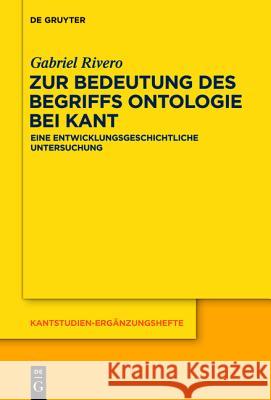 DE GRUYTER

Gabriel Rivero

ZUR BEDEUTUNG DES BEGRIFFS ONTOLOGIE BEI KANT

EINE ENTWICKLUNGSGESCHICHTLICHE UNTERSUCHUNG

KANTSTUDIEN-ERGÄNZUNGSHEFTE

DE G

Kraina Książek